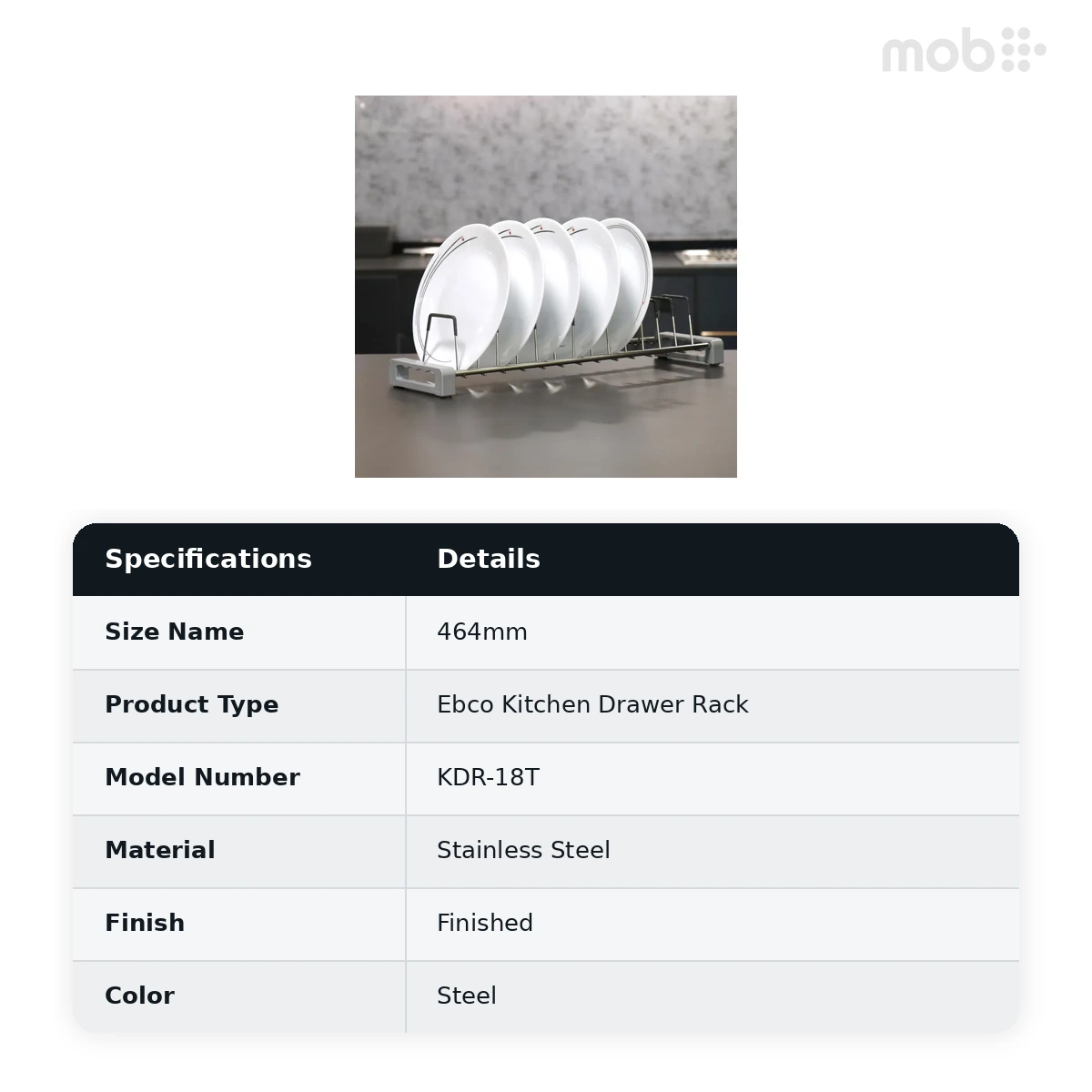 mob

| Specifications | Details |
|---|---|
| Size Name | 464mm |
| Product Type | Ebco Kitchen Drawer Rack |
| Model Number | KDR-18T |
| Material | Stainless Steel |
| Finish | Finished |
| Color | Steel |